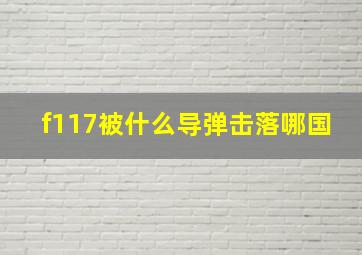 f117被什么导弹击落哪国